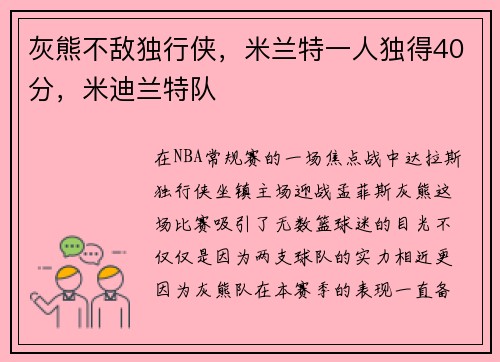 灰熊不敌独行侠，米兰特一人独得40分，米迪兰特队

在NBA常规赛的一场焦点战中达拉斯独行侠坐镇主场迎战孟菲斯灰熊这场比赛吸引了无数篮球迷的目光不仅仅是因为两支球队的实力相近更因为灰熊队在本赛季的表现一直备